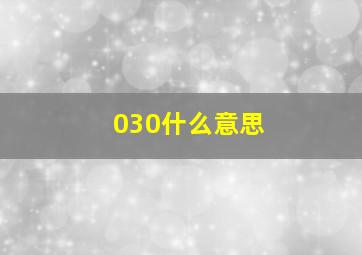 030什么意思